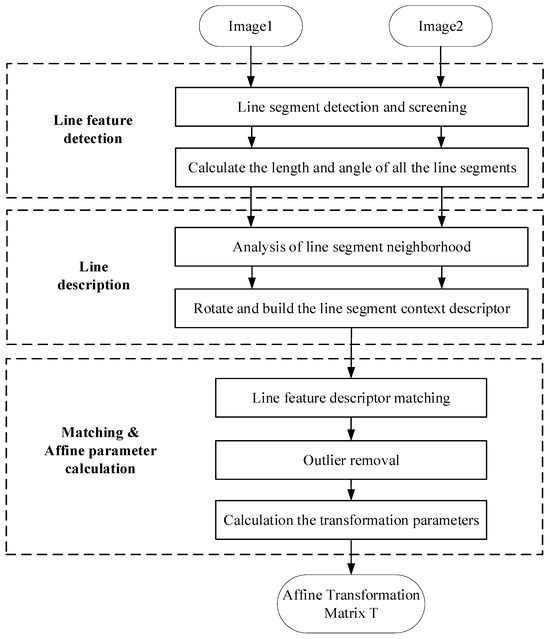 Image1

Image2

Line feature detection

Line segment detection and screening

Calculate the length and angle of all the line segments

Line description

Analysis of line segment neighborhood

Rotate and build the line segment context descriptor

Matching & Affine parameter calculation

Line feature descriptor matching

Outlier removal

Calculation the transformation parameters

Affine Transformation Matrix T